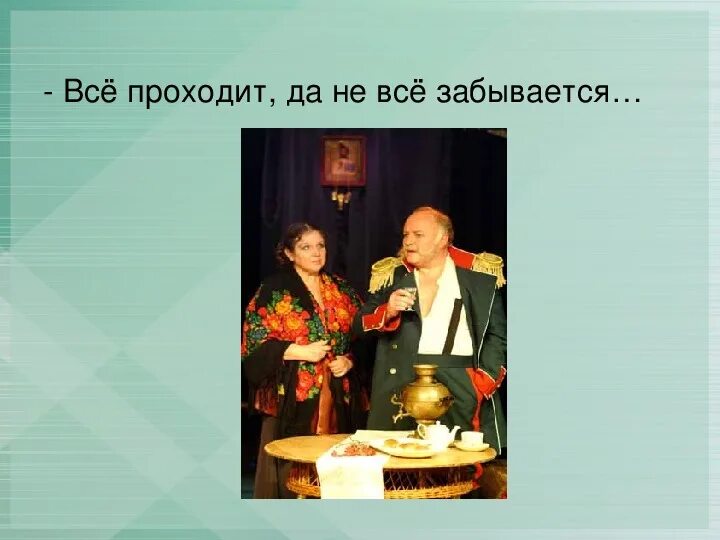 - Всё проходит, да не всё забывается…